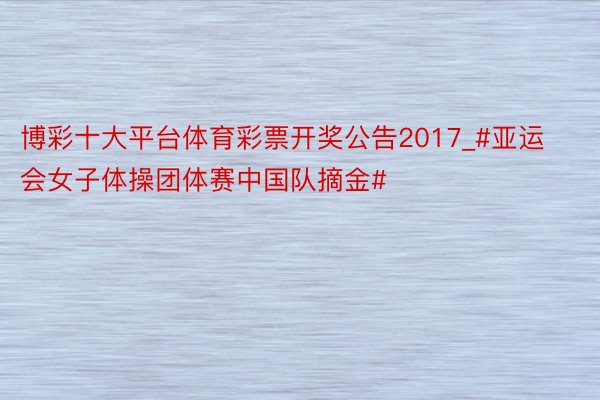 博彩十大平台体育彩票开奖公告2017_#亚运会女子体操团体赛中国队摘金#